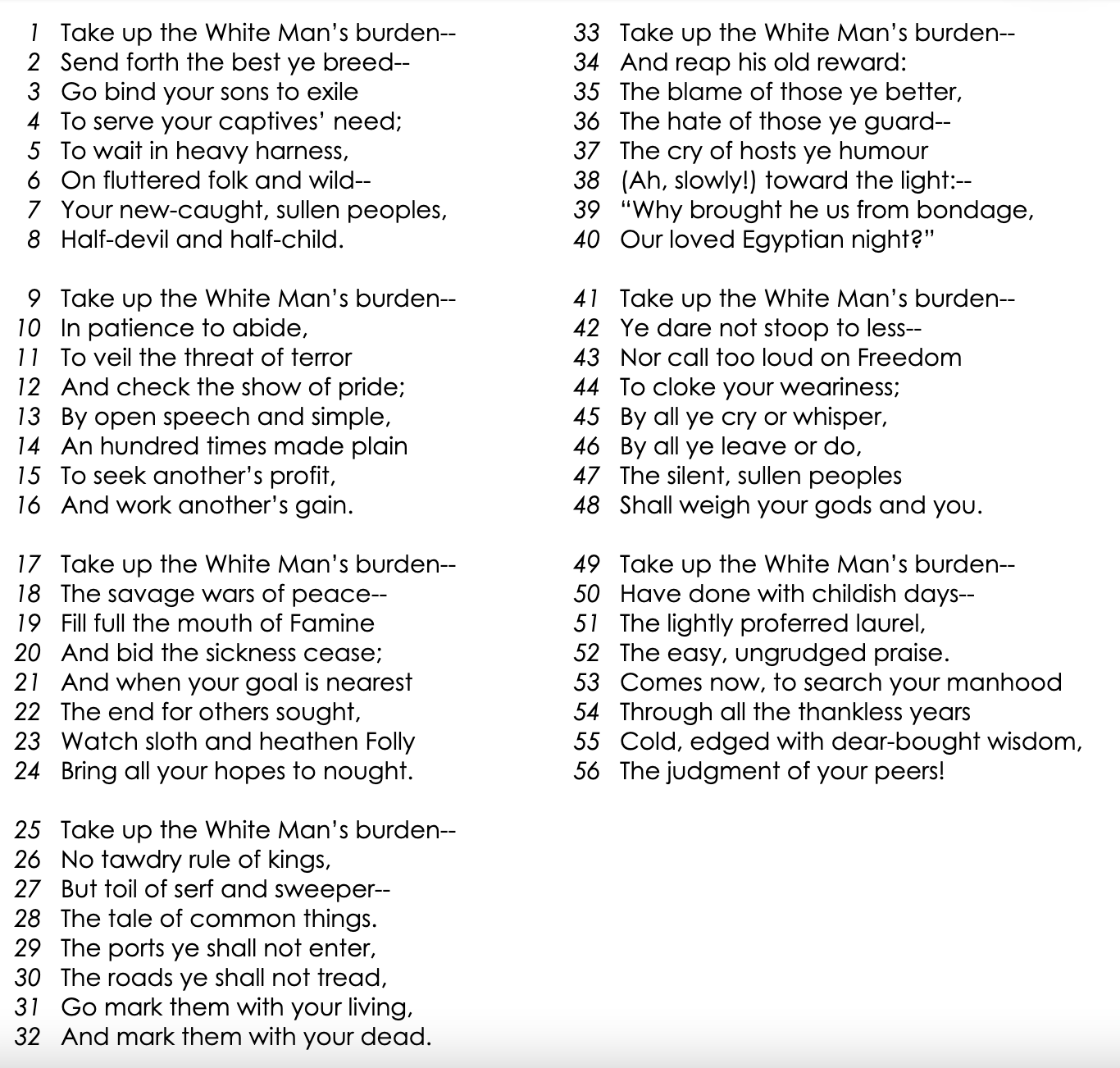 1 Take up the White Man's burden--
2 Send forth the best ye breed--
3 Go bind your sons to exile
4 To serve your captives' need;
5 To wait in heavy harness,
6 On fluttered folk and wild--
7 Your new-caught, sullen peoples,
8 Half-devil and half-child.

9 Take up the White Man's burden--
10 In patience to abide,
11 To veil the threat of terror
12 And check the show of pride;
13 By open speech and simple,
14 An hundred times made plain
15 To seek another's profit,
16 And work another's gain.

17 Take up the White Man's burden--
18 The savage wars of peace--
19 Fill full the mouth of Famine
20 And bid the sickness cease;
21 And when your goal is nearest
22 The end for others sought,
23 Watch sloth and heathen Folly
24 Bring all your hopes to nought.

25 Take up the White Man's burden--
26 No tawdry rule of kings,
27 But toil of serf and sweeper--
28 The tale of common things.
29 The ports ye shall not enter,
30 The roads ye shall not tread,
31 Go mark them with your living,
32 And mark them with your dead.

33 Take up the White Man's burden--
34 And reap his old reward:
35 The blame of those ye better,
36 The hate of those ye guard--
37 The cry of hosts ye humour
38 (Ah, slowly!) toward the light:--
39 "Why brought he us from bondage,
40 Our loved Egyptian night?"

41 Take up the White Man's burden--
42 Ye dare not stoop to less--
43 Nor call too loud on Freedom
44 To cloke your weariness;
45 By all ye cry or whisper,
46 By all ye leave or do,
47 The silent, sullen peoples
48 Shall weigh your gods and you.

49 Take up the White Man's burden--
50 Have done with childish days--
51 The lightly proferred laurel,
52 The easy, ungrudged praise.
53 Comes now, to search your manhood
54 Through all the thankless years
55 Cold, edged with dear-bought wisdom,
56 The judgment of your peers!